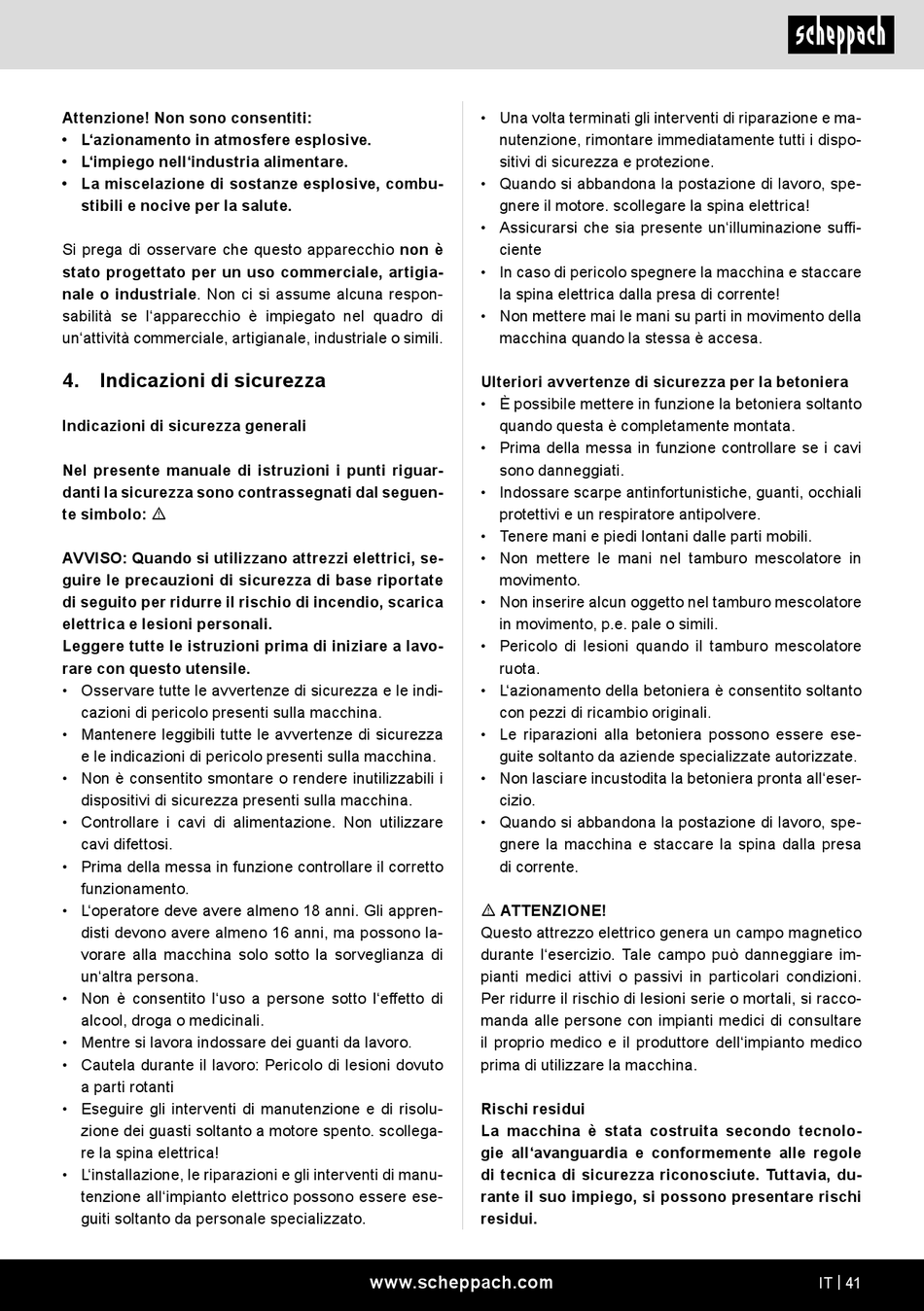 scheppach

Attenzione! Non sono consentiti:
• L'azionamento in atmosfere esplosive.
• L'impiego nell'industria alimentare.
• La miscelazione di sostanze esplosive, combustibili e nocive per la salute.

Si prega di osservare che questo apparecchio non è stato progettato per un uso commerciale, artigianale o industriale. Non ci si assume alcuna responsabilità se l'apparecchio è impiegato nel quadro di un'attività commerciale, artigianale, industriale o simili.

4. Indicazioni di sicurezza

Indicazioni di sicurezza generali

Nel presente manuale di istruzioni i punti riguardanti la sicurezza sono contrassegnati dal seguente simbolo: ⚠

AVVISO: Quando si utilizzano attrezzi elettrici, seguire le precauzioni di sicurezza di base riportate di seguito per ridurre il rischio di incendio, scarica elettrica e lesioni personali.
Leggere tutte le istruzioni prima di iniziare a lavorare con questo utensile.
• Osservare tutte le avvertenze di sicurezza e le indicazioni di pericolo presenti sulla macchina.
• Mantenere leggibili tutte le avvertenze di sicurezza e le indicazioni di pericolo presenti sulla macchina.
• Non è consentito smontare o rendere inutilizzabili i dispositivi di sicurezza presenti sulla macchina.
• Controllare i cavi di alimentazione. Non utilizzare cavi difettosi.
• Prima della messa in funzione controllare il corretto funzionamento.
• L'operatore deve avere almeno 18 anni. Gli apprendisti devono avere almeno 16 anni, ma possono lavorare alla macchina solo sotto la sorveglianza di un'altra persona.
• Non è consentito l'uso a persone sotto l'effetto di alcool, droga o medicinali.
• Mentre si lavora indossare dei guanti da lavoro.
• Cautela durante il lavoro: Pericolo di lesioni dovuto a parti rotanti
• Eseguire gli interventi di manutenzione e di risoluzione dei guasti soltanto a motore spento. scollegare la spina elettrica!
• L'installazione, le riparazioni e gli interventi di manutenzione all'impianto elettrico possono essere eseguiti soltanto da personale specializzato.

• Una volta terminati gli interventi di riparazione e manutenzione, rimontare immediatamente tutti i dispositivi di sicurezza e protezione.
• Quando si abbandona la postazione di lavoro, spegnere il motore. scollegare la spina elettrica!
• Assicurarsi che sia presente un'illuminazione sufficiente
• In caso di pericolo spegnere la macchina e staccare la spina elettrica dalla presa di corrente!
• Non mettere mai le mani su parti in movimento della macchina quando la stessa è accesa.

Ulteriori avvertenze di sicurezza per la betoniera
• È possibile mettere in funzione la betoniera soltanto quando questa è completamente montata.
• Prima della messa in funzione controllare se i cavi sono danneggiati.
• Indossare scarpe antinfortunistiche, guanti, occhiali protettivi e un respiratore antipolvere.
• Tenere mani e piedi lontani dalle parti mobili.
• Non mettere le mani nel tamburo mescolatore in movimento.
• Non inserire alcun oggetto nel tamburo mescolatore in movimento, p.e. pale o simili.
• Pericolo di lesioni quando il tamburo mescolatore ruota.
• L'azionamento della betoniera è consentito soltanto con pezzi di ricambio originali.
• Le riparazioni alla betoniera possono essere eseguite soltanto da aziende specializzate autorizzate.
• Non lasciare incustodita la betoniera pronta all'esercizio.
• Quando si abbandona la postazione di lavoro, spegnere la macchina e staccare la spina dalla presa di corrente.

⚠ ATTENZIONE!
Questo attrezzo elettrico genera un campo magnetico durante l'esercizio. Tale campo può danneggiare impianti medici attivi o passivi in particolari condizioni. Per ridurre il rischio di lesioni serie o mortali, si raccomanda alle persone con impianti medici di consultare il proprio medico e il produttore dell'impianto medico prima di utilizzare la macchina.

Rischi residui
La macchina è stata costruita secondo tecnologie all'avanguardia e conformemente alle regole di tecnica di sicurezza riconosciute. Tuttavia, durante il suo impiego, si possono presentare rischi residui.

www.scheppach.com

IT | 41